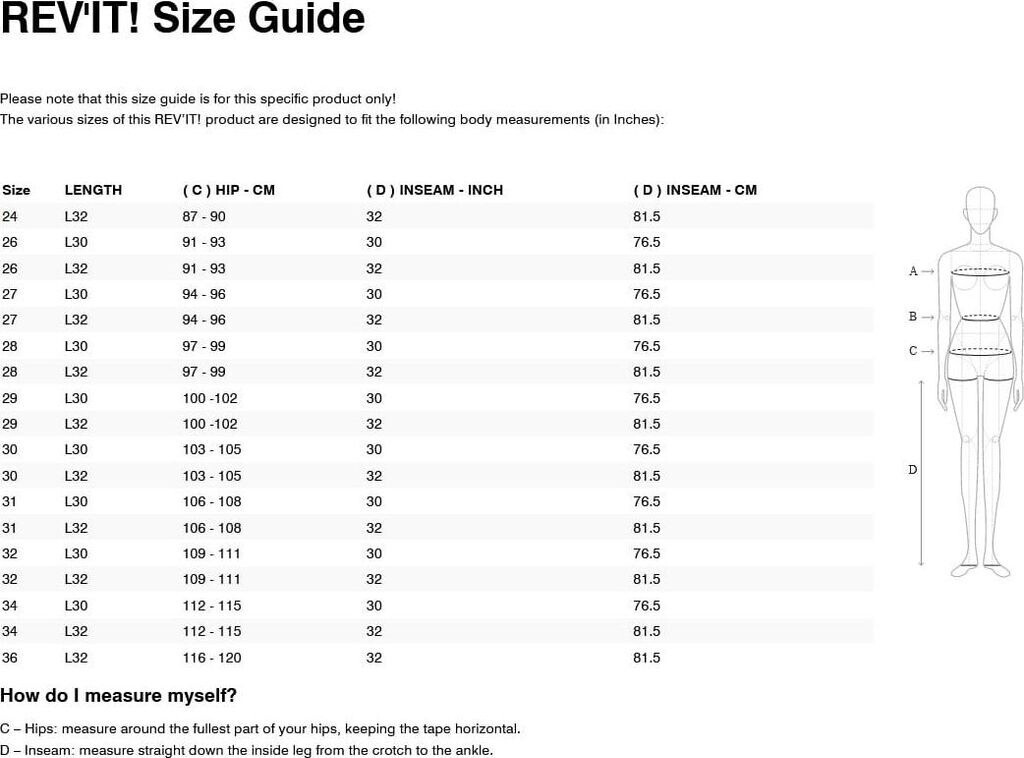 REV'IT! Size Guide

Please note that this size guide is for this specific product only!
The various sizes of this REV'IT! product are designed to fit the following body measurements (in Inches):

| Size | LENGTH | ( C ) HIP - CM | ( D ) INSEAM - INCH | ( D ) INSEAM - CM |
|---|---|---|---|---|
| 24 | L32 | 87 - 90 | 32 | 81.5 |
| 26 | L30 | 91 - 93 | 30 | 76.5 |
| 26 | L32 | 91 - 93 | 32 | 81.5 |
| 27 | L30 | 94 - 96 | 30 | 76.5 |
| 27 | L32 | 94 - 96 | 32 | 81.5 |
| 28 | L30 | 97 - 99 | 30 | 76.5 |
| 28 | L32 | 97 - 99 | 32 | 81.5 |
| 29 | L30 | 100 -102 | 30 | 76.5 |
| 29 | L32 | 100 -102 | 32 | 81.5 |
| 30 | L30 | 103 - 105 | 30 | 76.5 |
| 30 | L32 | 103 - 105 | 32 | 81.5 |
| 31 | L30 | 106 - 108 | 30 | 76.5 |
| 31 | L32 | 106 - 108 | 32 | 81.5 |
| 32 | L30 | 109 - 111 | 30 | 76.5 |
| 32 | L32 | 109 - 111 | 32 | 81.5 |
| 34 | L30 | 112 - 115 | 30 | 76.5 |
| 34 | L32 | 112 - 115 | 32 | 81.5 |
| 36 | L32 | 116 - 120 | 32 | 81.5 |

A →
B →
C →
D

How do I measure myself?

C – Hips: measure around the fullest part of your hips, keeping the tape horizontal.
D – Inseam: measure straight down the inside leg from the crotch to the ankle.